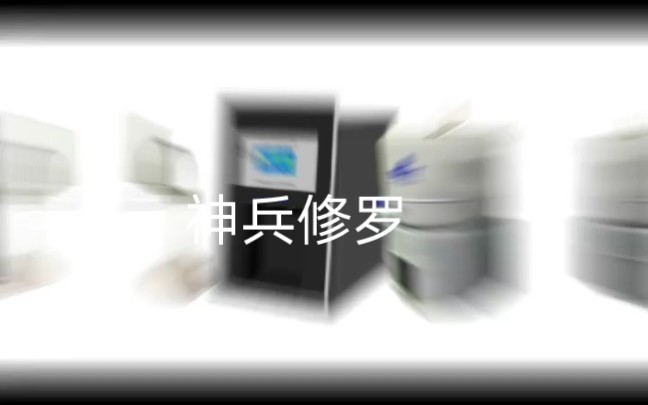 神兵修罗